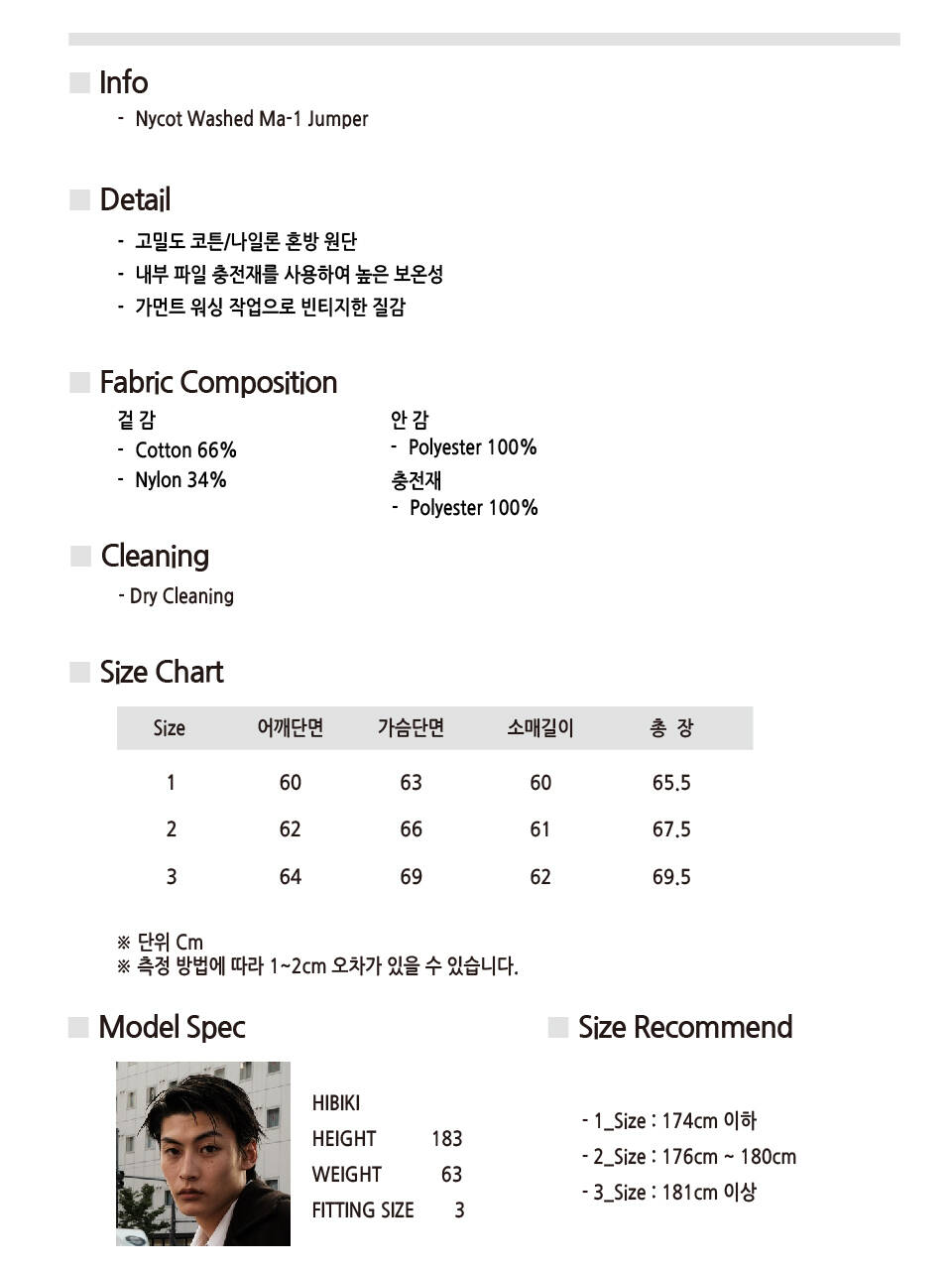 Info

- Nycot Washed Ma-1 Jumper

Detail

- 고밀도 코튼/나일론 혼방 원단
- 내부 파일 충전재를 사용하여 높은 보온성
- 가먼트 워싱 작업으로 빈티지한 질감

Fabric Composition

겉 감
- Cotton 66%
- Nylon 34%

안 감
- Polyester 100%
충전재
- Polyester 100%

Cleaning

- Dry Cleaning

Size Chart

| Size | 어깨단면 | 가슴단면 | 소매길이 | 총 장 |
|---|---|---|---|---|
| 1 | 60 | 63 | 60 | 65.5 |
| 2 | 62 | 66 | 61 | 67.5 |
| 3 | 64 | 69 | 62 | 69.5 |

※ 단위 Cm
※ 측정 방법에 따라 1~2cm 오차가 있을 수 있습니다.

Model Spec

HIBIKI
HEIGHT 183
WEIGHT 63
FITTING SIZE 3

Size Recommend

- 1_Size : 174cm 이하
- 2_Size : 176cm ~ 180cm
- 3_Size : 181cm 이상